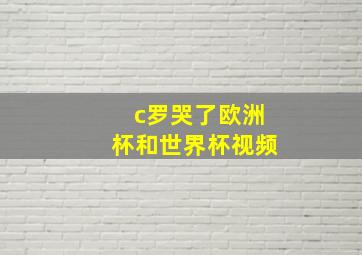 c罗哭了欧洲杯和世界杯视频